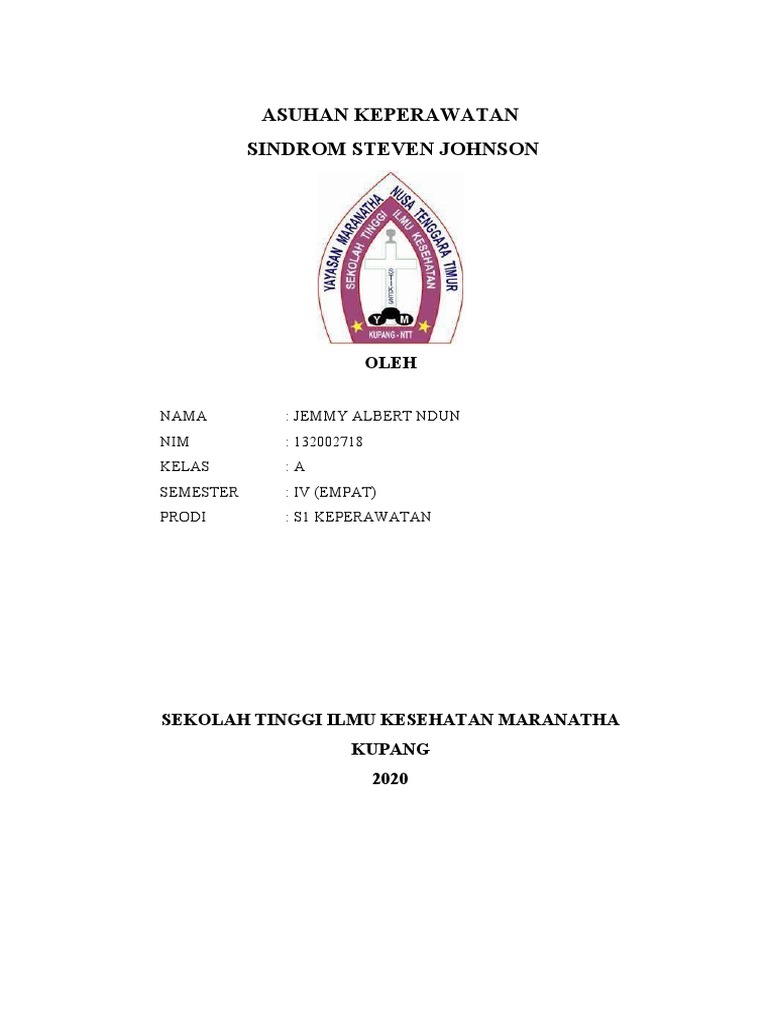 ASUHAN KEPERAWATAN
SINDROM STEVEN JOHNSON

YAYASAN MARANATHA NUSA TENGGARA TIMUR
SEKOLAH TINGGI ILMU KESEHATAN
Y M
KUPANG - NTT

OLEH

NAMA : JEMMY ALBERT NDUN
NIM : 132002718
KELAS : A
SEMESTER : IV (EMPAT)
PRODI : S1 KEPERAWATAN

SEKOLAH TINGGI ILMU KESEHATAN MARANATHA
KUPANG
2020